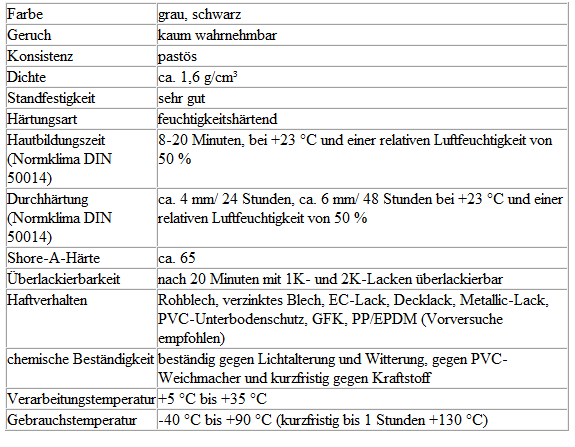 | | |
|---|---|
| Farbe | grau, schwarz |
| Geruch | kaum wahrnehmbar |
| Konsistenz | pastös |
| Dichte | ca. 1,6 g/cm³ |
| Standfestigkeit | sehr gut |
| Härtungsart | feuchtigkeitshärtend |
| Hautbildungszeit (Normklima DIN 50014) | 8-20 Minuten, bei +23 °C und einer relativen Luftfeuchtigkeit von 50 % |
| Durchhärtung (Normklima DIN 50014) | ca. 4 mm/ 24 Stunden, ca. 6 mm/ 48 Stunden bei +23 °C und einer relativen Luftfeuchtigkeit von 50 % |
| Shore-A-Härte | ca. 65 |
| Überlackierbarkeit | nach 20 Minuten mit 1K- und 2K-Lacken überlackierbar |
| Haftverhalten | Rohblech, verzinktes Blech, EC-Lack, Decklack, Metallic-Lack, PVC-Unterbodenschutz, GFK, PP/EPDM (Vorversuche empfohlen) |
| chemische Beständigkeit | beständig gegen Lichtalterung und Witterung, gegen PVC-Weichmacher und kurzfristig gegen Kraftstoff |
| Verarbeitungstemperatur | +5 °C bis +35 °C |
| Gebrauchstemperatur | -40 °C bis +90 °C (kurzfristig bis 1 Stunden +130 °C) |